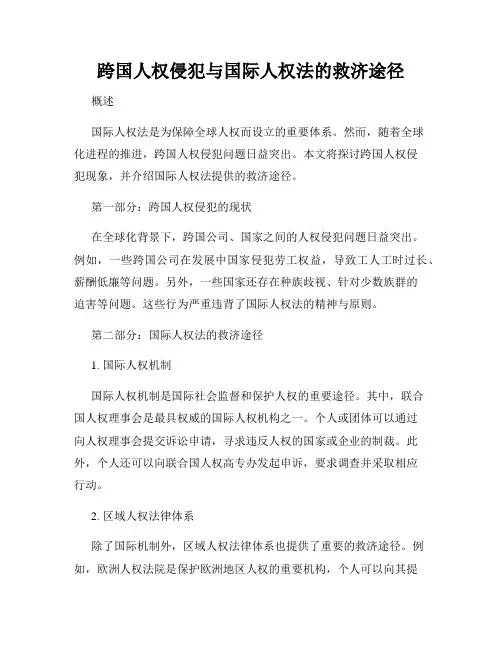 跨国人权侵犯与国际人权法的救济途径

概述

国际人权法是为保障全球人权而设立的重要体系。然而，随着全球化进程的推进，跨国人权侵犯问题日益突出。本文将探讨跨国人权侵犯现象，并介绍国际人权法提供的救济途径。

第一部分：跨国人权侵犯的现状

在全球化背景下，跨国公司、国家之间的人权侵犯问题日益突出。例如，一些跨国公司在发展中国家侵犯劳工权益，导致工人工时过长、薪酬低廉等问题。另外，一些国家还存在种族歧视、针对少数族群的迫害等问题。这些行为严重违背了国际人权法的精神与原则。

第二部分：国际人权法的救济途径

1. 国际人权机制

国际人权机制是国际社会监督和保护人权的重要途径。其中，联合国人权理事会是最具权威的国际人权机构之一。个人或团体可以通过向人权理事会提交诉讼申请，寻求违反人权的国家或企业的制裁。此外，个人还可以向联合国人权高专办发起申诉，要求调查并采取相应行动。

2. 区域人权法律体系

除了国际机制外，区域人权法律体系也提供了重要的救济途径。例如，欧洲人权法院是保护欧洲地区人权的重要机构，个人可以向其提